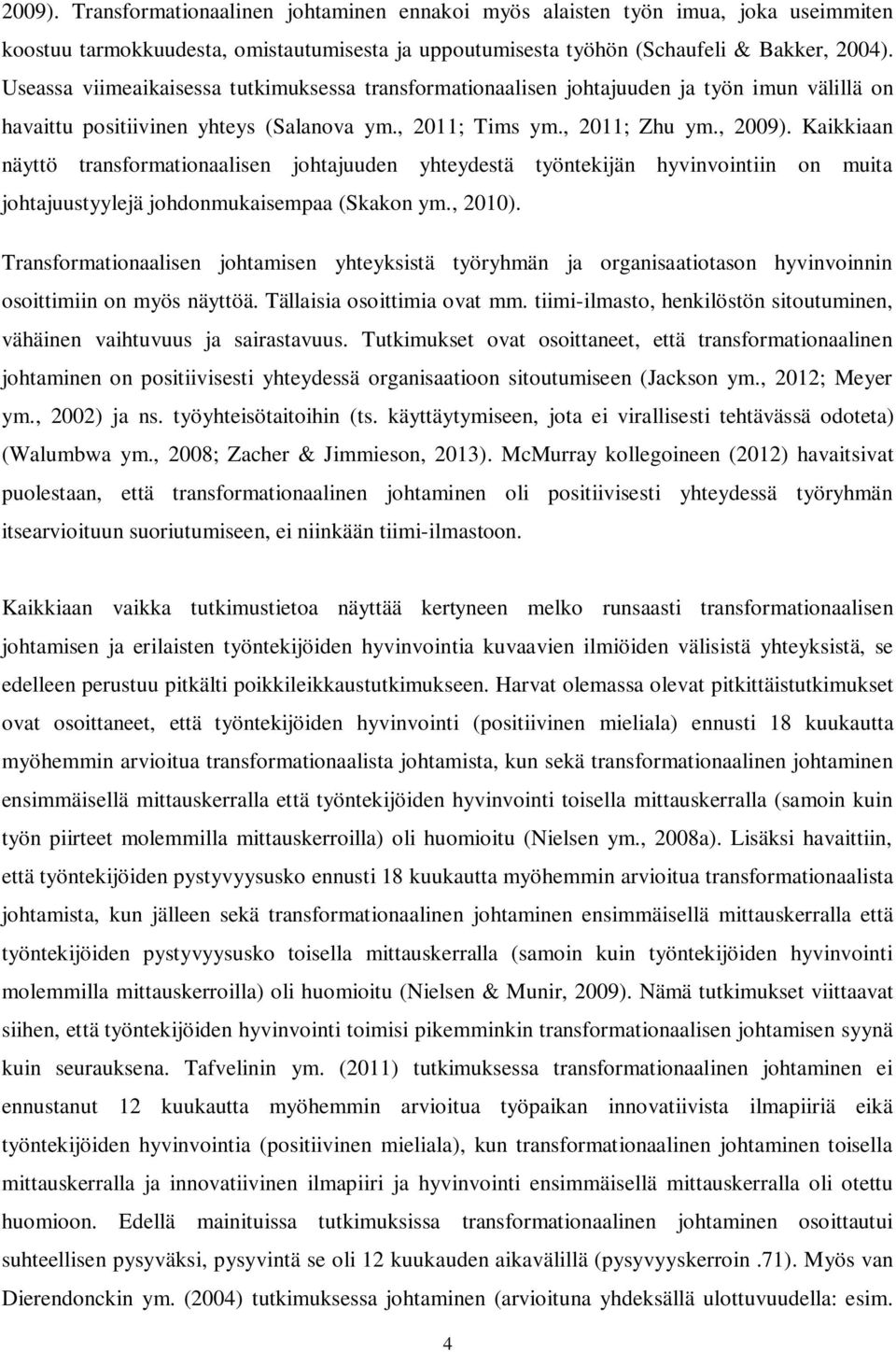 2009). Transformationaalinen johtaminen ennakoi myös alaisten työn imua, joka useimmiten koostuu tarmokkuudesta, omistautumisesta ja uppoutumisesta työhön (Schaufeli & Bakker, 2004). Useassa viimeaikaisessa tutkimuksessa transformationaalisen johtajuuden ja työn imun välillä on havaittu positiivinen yhteys (Salanova ym., 2011; Tims ym., 2011; Zhu ym., 2009). Kaikkiaan näyttö transformationaalisen johtajuuden yhteydestä työntekijän hyvinvointiin on muita johtajuustyylejä johdonmukaisempaa (Skakon ym., 2010).

Transformationaalisen johtamisen yhteyksistä työryhmän ja organisaatiotason hyvinvoinnin osoittimiin on myös näyttöä. Tällaisia osoittimia ovat mm. tiimi-ilmasto, henkilöstön sitoutuminen, vähäinen vaihtuvuus ja sairastavuus. Tutkimukset ovat osoittaneet, että transformationaalinen johtaminen on positiivisesti yhteydessä organisaatioon sitoutumiseen (Jackson ym., 2012; Meyer ym., 2002) ja ns. työyhteisötaitoihin (ts. käyttäytymiseen, jota ei virallisesti tehtävässä odoteta) (Walumbwa ym., 2008; Zacher & Jimmieson, 2013). McMurray kollegoineen (2012) havaitsivat puolestaan, että transformationaalinen johtaminen oli positiivisesti yhteydessä työryhmän itsearvioituun suoriutumiseen, ei niinkään tiimi-ilmastoon.

Kaikkiaan vaikka tutkimustietoa näyttää kertyneen melko runsaasti transformationaalisen johtamisen ja erilaisten työntekijöiden hyvinvointia kuvaavien ilmiöiden välisistä yhteyksistä, se edelleen perustuu pitkälti poikkileikkaustutkimukseen. Harvat olemassa olevat pitkittäistutkimukset ovat osoittaneet, että työntekijöiden hyvinvointi (positiivinen mieliala) ennusti 18 kuukautta myöhemmin arvioitua transformationaalista johtamista, kun sekä transformationaalinen johtaminen ensimmäisellä mittauskerralla että työntekijöiden hyvinvointi toisella mittauskerralla (samoin kuin työn piirteet molemmilla mittauskerroilla) oli huomioitu (Nielsen ym., 2008a). Lisäksi havaittiin, että työntekijöiden pystyvyysusko ennusti 18 kuukautta myöhemmin arvioitua transformationaalista johtamista, kun jälleen sekä transformationaalinen johtaminen ensimmäisellä mittauskerralla että työntekijöiden pystyvyysusko toisella mittauskerralla (samoin kuin työntekijöiden hyvinvointi molemmilla mittauskerroilla) oli huomioitu (Nielsen & Munir, 2009). Nämä tutkimukset viittaavat siihen, että työntekijöiden hyvinvointi toimisi pikemminkin transformationaalisen johtamisen syynä kuin seurauksena. Tafvelinin ym. (2011) tutkimuksessa transformationaalinen johtaminen ei ennustanut 12 kuukautta myöhemmin arvioitua työpaikan innovatiivista ilmapiiriä eikä työntekijöiden hyvinvointia (positiivinen mieliala), kun transformationaalinen johtaminen toisella mittauskerralla ja innovatiivinen ilmapiiri ja hyvinvointi ensimmäisellä mittauskerralla oli otettu huomioon. Edellä mainituissa tutkimuksissa transformationaalinen johtaminen osoittautui suhteellisen pysyväksi, pysyvintä se oli 12 kuukauden aikavälillä (pysyvyyskerroin .71). Myös van Dierendonckin ym. (2004) tutkimuksessa johtaminen (arvioituna yhdeksällä ulottuvuudella: esim.

4